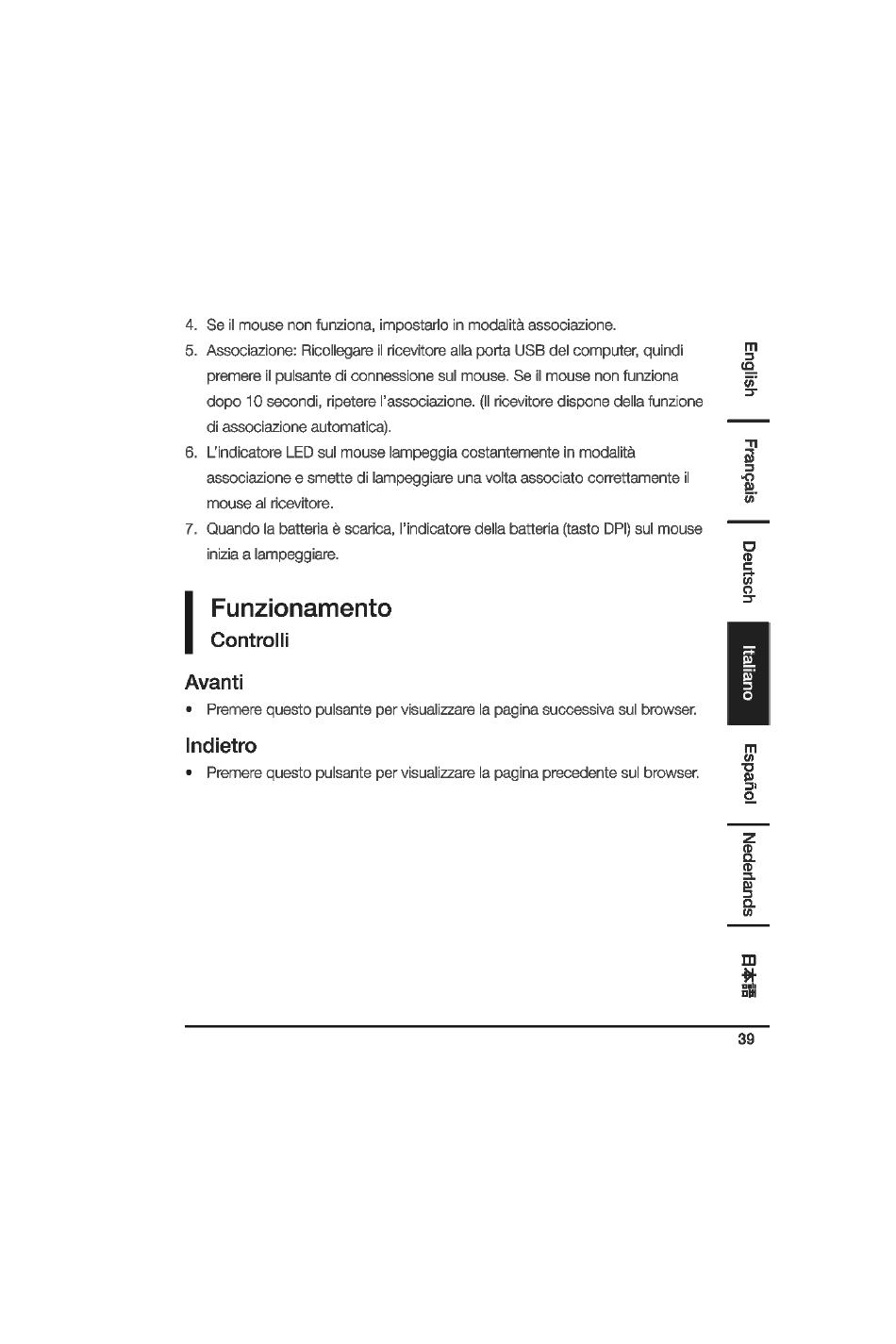 4. Se il mouse non funziona, impostarlo in modalità associazione.

5. Associazione: Ricollegare il ricevitore alla porta USB del computer, quindi premere il pulsante di connessione sul mouse. Se il mouse non funziona dopo 10 secondi, ripetere l'associazione. (Il ricevitore dispone della funzione di associazione automatica).

6. L'indicatore LED sul mouse lampeggia costantemente in modalità associazione e smette di lampeggiare una volta associato correttamente il mouse al ricevitore.

7. Quando la batteria è scarica, l'indicatore della batteria (tasto DPI) sul mouse inizia a lampeggiare.

Funzionamento

Controlli

Avanti

• Premere questo pulsante per visualizzare la pagina successiva sul browser.

Indietro

• Premere questo pulsante per visualizzare la pagina precedente sul browser.

English

Français

Deutsch

Italiano

Español

Nederlands

日本語

39